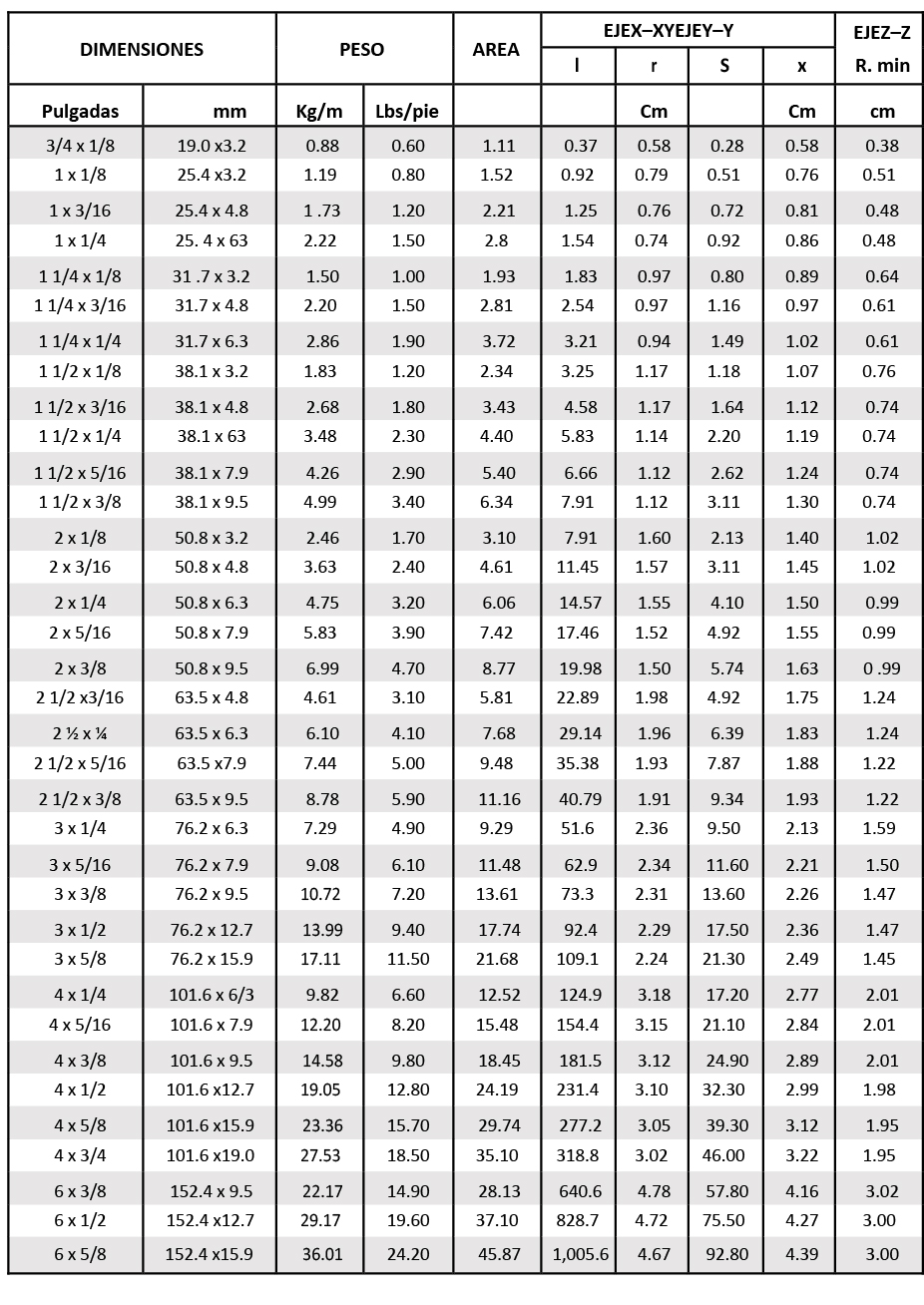 | DIMENSIONES | | PESO | | AREA | EJEX–XYEJEY–Y | | | | EJEZ–Z |
|---|---|---|---|---|---|---|---|---|---|
| | | | | | I | r | S | x | R. min |
| Pulgadas | mm | Kg/m | Lbs/pie | | | Cm | | Cm | cm |
| 3/4 x 1/8 | 19.0 x3.2 | 0.88 | 0.60 | 1.11 | 0.37 | 0.58 | 0.28 | 0.58 | 0.38 |
| 1 x 1/8 | 25.4 x3.2 | 1.19 | 0.80 | 1.52 | 0.92 | 0.79 | 0.51 | 0.76 | 0.51 |
| 1 x 3/16 | 25.4 x 4.8 | 1 .73 | 1.20 | 2.21 | 1.25 | 0.76 | 0.72 | 0.81 | 0.48 |
| 1 x 1/4 | 25. 4 x 63 | 2.22 | 1.50 | 2.8 | 1.54 | 0.74 | 0.92 | 0.86 | 0.48 |
| 1 1/4 x 1/8 | 31 .7 x 3.2 | 1.50 | 1.00 | 1.93 | 1.83 | 0.97 | 0.80 | 0.89 | 0.64 |
| 1 1/4 x 3/16 | 31.7 x 4.8 | 2.20 | 1.50 | 2.81 | 2.54 | 0.97 | 1.16 | 0.97 | 0.61 |
| 1 1/4 x 1/4 | 31.7 x 6.3 | 2.86 | 1.90 | 3.72 | 3.21 | 0.94 | 1.49 | 1.02 | 0.61 |
| 1 1/2 x 1/8 | 38.1 x 3.2 | 1.83 | 1.20 | 2.34 | 3.25 | 1.17 | 1.18 | 1.07 | 0.76 |
| 1 1/2 x 3/16 | 38.1 x 4.8 | 2.68 | 1.80 | 3.43 | 4.58 | 1.17 | 1.64 | 1.12 | 0.74 |
| 1 1/2 x 1/4 | 38.1 x 63 | 3.48 | 2.30 | 4.40 | 5.83 | 1.14 | 2.20 | 1.19 | 0.74 |
| 1 1/2 x 5/16 | 38.1 x 7.9 | 4.26 | 2.90 | 5.40 | 6.66 | 1.12 | 2.62 | 1.24 | 0.74 |
| 1 1/2 x 3/8 | 38.1 x 9.5 | 4.99 | 3.40 | 6.34 | 7.91 | 1.12 | 3.11 | 1.30 | 0.74 |
| 2 x 1/8 | 50.8 x 3.2 | 2.46 | 1.70 | 3.10 | 7.91 | 1.60 | 2.13 | 1.40 | 1.02 |
| 2 x 3/16 | 50.8 x 4.8 | 3.63 | 2.40 | 4.61 | 11.45 | 1.57 | 3.11 | 1.45 | 1.02 |
| 2 x 1/4 | 50.8 x 6.3 | 4.75 | 3.20 | 6.06 | 14.57 | 1.55 | 4.10 | 1.50 | 0.99 |
| 2 x 5/16 | 50.8 x 7.9 | 5.83 | 3.90 | 7.42 | 17.46 | 1.52 | 4.92 | 1.55 | 0.99 |
| 2 x 3/8 | 50.8 x 9.5 | 6.99 | 4.70 | 8.77 | 19.98 | 1.50 | 5.74 | 1.63 | 0 .99 |
| 2 1/2 x3/16 | 63.5 x 4.8 | 4.61 | 3.10 | 5.81 | 22.89 | 1.98 | 4.92 | 1.75 | 1.24 |
| 2 ½ x ¼ | 63.5 x 6.3 | 6.10 | 4.10 | 7.68 | 29.14 | 1.96 | 6.39 | 1.83 | 1.24 |
| 2 1/2 x 5/16 | 63.5 x7.9 | 7.44 | 5.00 | 9.48 | 35.38 | 1.93 | 7.87 | 1.88 | 1.22 |
| 2 1/2 x 3/8 | 63.5 x 9.5 | 8.78 | 5.90 | 11.16 | 40.79 | 1.91 | 9.34 | 1.93 | 1.22 |
| 3 x 1/4 | 76.2 x 6.3 | 7.29 | 4.90 | 9.29 | 51.6 | 2.36 | 9.50 | 2.13 | 1.59 |
| 3 x 5/16 | 76.2 x 7.9 | 9.08 | 6.10 | 11.48 | 62.9 | 2.34 | 11.60 | 2.21 | 1.50 |
| 3 x 3/8 | 76.2 x 9.5 | 10.72 | 7.20 | 13.61 | 73.3 | 2.31 | 13.60 | 2.26 | 1.47 |
| 3 x 1/2 | 76.2 x 12.7 | 13.99 | 9.40 | 17.74 | 92.4 | 2.29 | 17.50 | 2.36 | 1.47 |
| 3 x 5/8 | 76.2 x 15.9 | 17.11 | 11.50 | 21.68 | 109.1 | 2.24 | 21.30 | 2.49 | 1.45 |
| 4 x 1/4 | 101.6 x 6/3 | 9.82 | 6.60 | 12.52 | 124.9 | 3.18 | 17.20 | 2.77 | 2.01 |
| 4 x 5/16 | 101.6 x 7.9 | 12.20 | 8.20 | 15.48 | 154.4 | 3.15 | 21.10 | 2.84 | 2.01 |
| 4 x 3/8 | 101.6 x 9.5 | 14.58 | 9.80 | 18.45 | 181.5 | 3.12 | 24.90 | 2.89 | 2.01 |
| 4 x 1/2 | 101.6 x12.7 | 19.05 | 12.80 | 24.19 | 231.4 | 3.10 | 32.30 | 2.99 | 1.98 |
| 4 x 5/8 | 101.6 x15.9 | 23.36 | 15.70 | 29.74 | 277.2 | 3.05 | 39.30 | 3.12 | 1.95 |
| 4 x 3/4 | 101.6 x19.0 | 27.53 | 18.50 | 35.10 | 318.8 | 3.02 | 46.00 | 3.22 | 1.95 |
| 6 x 3/8 | 152.4 x 9.5 | 22.17 | 14.90 | 28.13 | 640.6 | 4.78 | 57.80 | 4.16 | 3.02 |
| 6 x 1/2 | 152.4 x12.7 | 29.17 | 19.60 | 37.10 | 828.7 | 4.72 | 75.50 | 4.27 | 3.00 |
| 6 x 5/8 | 152.4 x15.9 | 36.01 | 24.20 | 45.87 | 1,005.6 | 4.67 | 92.80 | 4.39 | 3.00 |